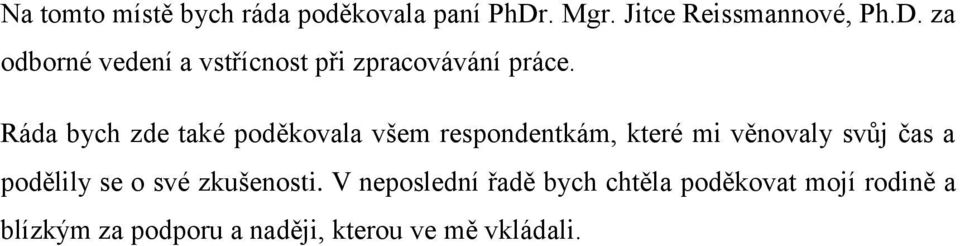 Na tomto místě bych ráda poděkovala paní PhDr. Mgr. Jitce Reissmannové, Ph.D. za odborné vedení a vstřícnost při zpracovávání práce.

Ráda bych zde také poděkovala všem respondentkám, které mi věnovaly svůj čas a podělily se o své zkušenosti. V neposlední řadě bych chtěla poděkovat mojí rodině a blízkým za podporu a naději, kterou ve mě vkládali.